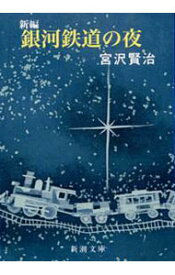 新編
銀河鉄道の夜
宮沢賢治

新潮文庫